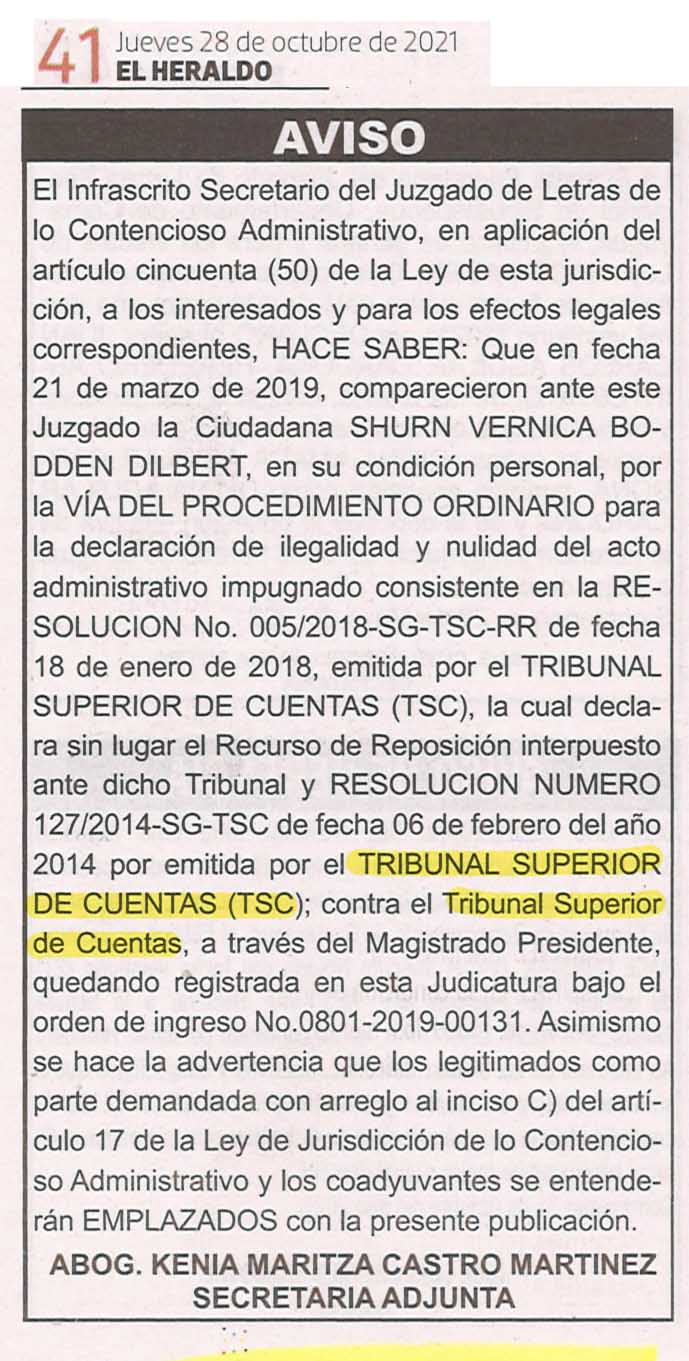 41 Jueves 28 de octubre de 2021
EL HERALDO

AVISO

El Infrascrito Secretario del Juzgado de Letras de lo Contencioso Administrativo, en aplicación del artículo cincuenta (50) de la Ley de esta jurisdicción, a los interesados y para los efectos legales correspondientes, HACE SABER: Que en fecha 21 de marzo de 2019, comparecieron ante este Juzgado la Ciudadana SHURN VERNICA BODDEN DILBERT, en su condición personal, por la VÍA DEL PROCEDIMIENTO ORDINARIO para la declaración de ilegalidad y nulidad del acto administrativo impugnado consistente en la RESOLUCION No. 005/2018-SG-TSC-RR de fecha 18 de enero de 2018, emitida por el TRIBUNAL SUPERIOR DE CUENTAS (TSC), la cual declara sin lugar el Recurso de Reposición interpuesto ante dicho Tribunal y RESOLUCION NUMERO 127/2014-SG-TSC de fecha 06 de febrero del año 2014 por emitida por el TRIBUNAL SUPERIOR DE CUENTAS (TSC); contra el Tribunal Superior de Cuentas, a través del Magistrado Presidente, quedando registrada en esta Judicatura bajo el orden de ingreso No.0801-2019-00131. Asimismo se hace la advertencia que los legitimados como parte demandada con arreglo al inciso C) del artículo 17 de la Ley de Jurisdicción de lo Contencioso Administrativo y los coadyuvantes se entenderán EMPLAZADOS con la presente publicación.

ABOG. KENIA MARITZA CASTRO MARTINEZ
SECRETARIA ADJUNTA